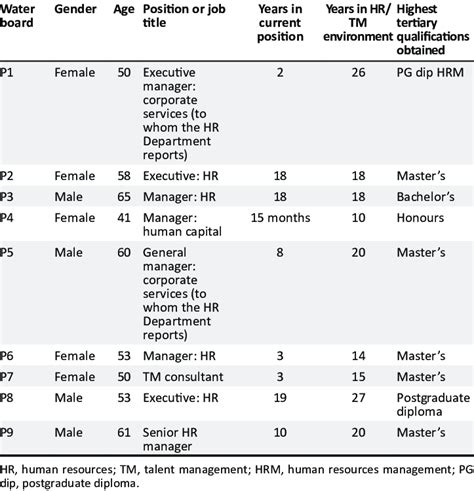 | Water board | Gender | Age | Position or job title | Years in current position | Years in HR/ TM environment | Highest tertiary qualifications obtained |
|---|---|---|---|---|---|---|
| P1 | Female | 50 | Executive manager: corporate services (to whom the HR Department reports) | 2 | 26 | PG dip HRM |
| P2 | Female | 58 | Executive: HR | 18 | 18 | Master's |
| P3 | Male | 65 | Manager: HR | 18 | 18 | Bachelor's |
| P4 | Female | 41 | Manager: human capital | 15 months | 10 | Honours |
| P5 | Male | 60 | General manager: corporate services (to whom the HR Department reports) | 8 | 20 | Master's |
| P6 | Female | 53 | Manager: HR | 3 | 14 | Master's |
| P7 | Female | 50 | TM consultant | 3 | 15 | Master's |
| P8 | Male | 53 | Executive: HR | 19 | 27 | Postgraduate diploma |
| P9 | Male | 61 | Senior HR manager | 10 | 20 | Master's |

HR, human resources; TM, talent management; HRM, human resources management; PG dip, postgraduate diploma.